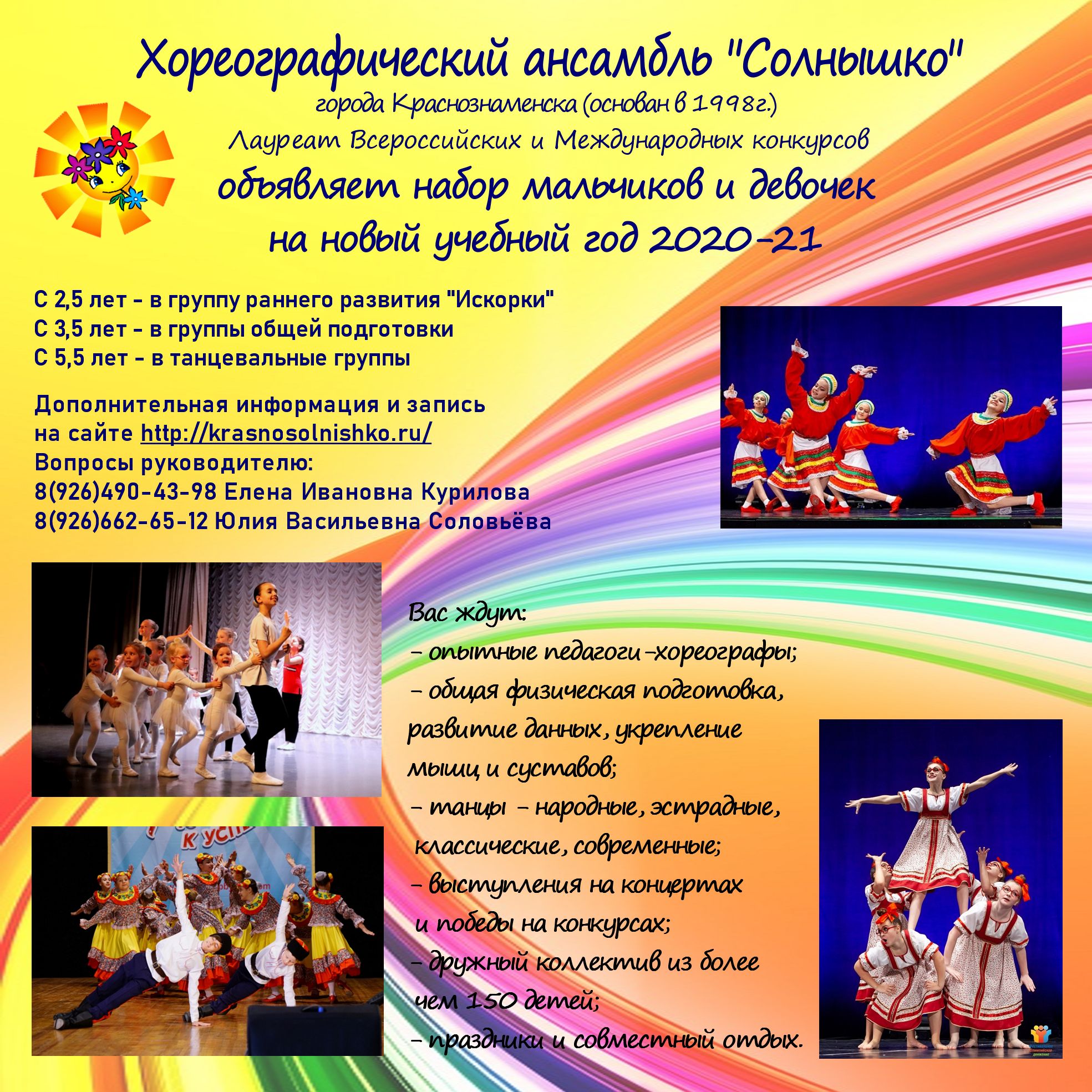 Хореографический ансамбль "Солнышко"
города Краснознаменска (основан в 1998г.)
Лауреат Всероссийских и Международных конкурсов
объявляет набор мальчиков и девочек
на новый учебный год 2020-21

С 2,5 лет - в группу раннего развития "Искорки"
С 3,5 лет - в группы общей подготовки
С 5,5 лет - в танцевальные группы

Дополнительная информация и запись
на сайте http://krasnosolnishko.ru/
Вопросы руководителю:
8(926)490-43-98 Елена Ивановна Курилова
8(926)662-65-12 Юлия Васильевна Соловьёва

Вас ждут:
- опытные педагоги-хореографы;
- общая физическая подготовка, развитие данных, укрепление мышц и суставов;
- танцы - народные, эстрадные, классические, современные;
- выступления на концертах и победы на конкурсах;
- дружный коллектив из более чем 150 детей;
- праздники и совместный отдых.